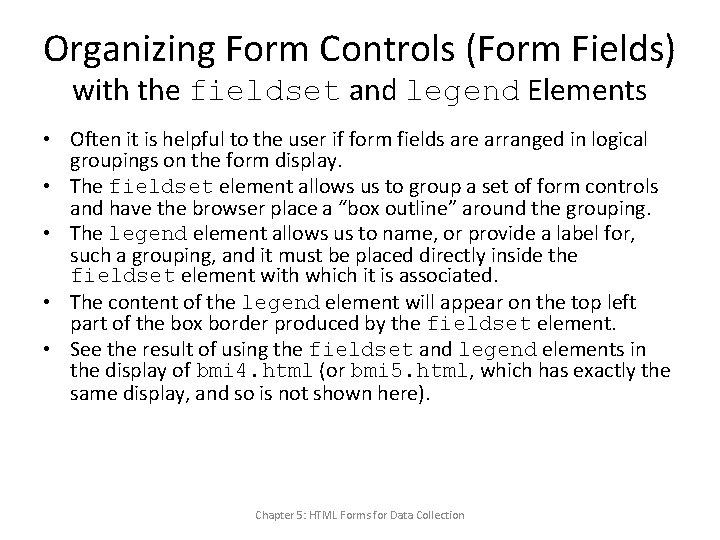 Organizing Form Controls (Form Fields) with the fieldset and legend Elements

• Often it is helpful to the user if form fields are arranged in logical groupings on the form display.
• The fieldset element allows us to group a set of form controls and have the browser place a “box outline” around the grouping.
• The legend element allows us to name, or provide a label for, such a grouping, and it must be placed directly inside the fieldset element with which it is associated.
• The content of the legend element will appear on the top left part of the box border produced by the fieldset element.
• See the result of using the fieldset and legend elements in the display of bmi4.html (or bmi5.html, which has exactly the same display, and so is not shown here).

Chapter 5: HTML Forms for Data Collection